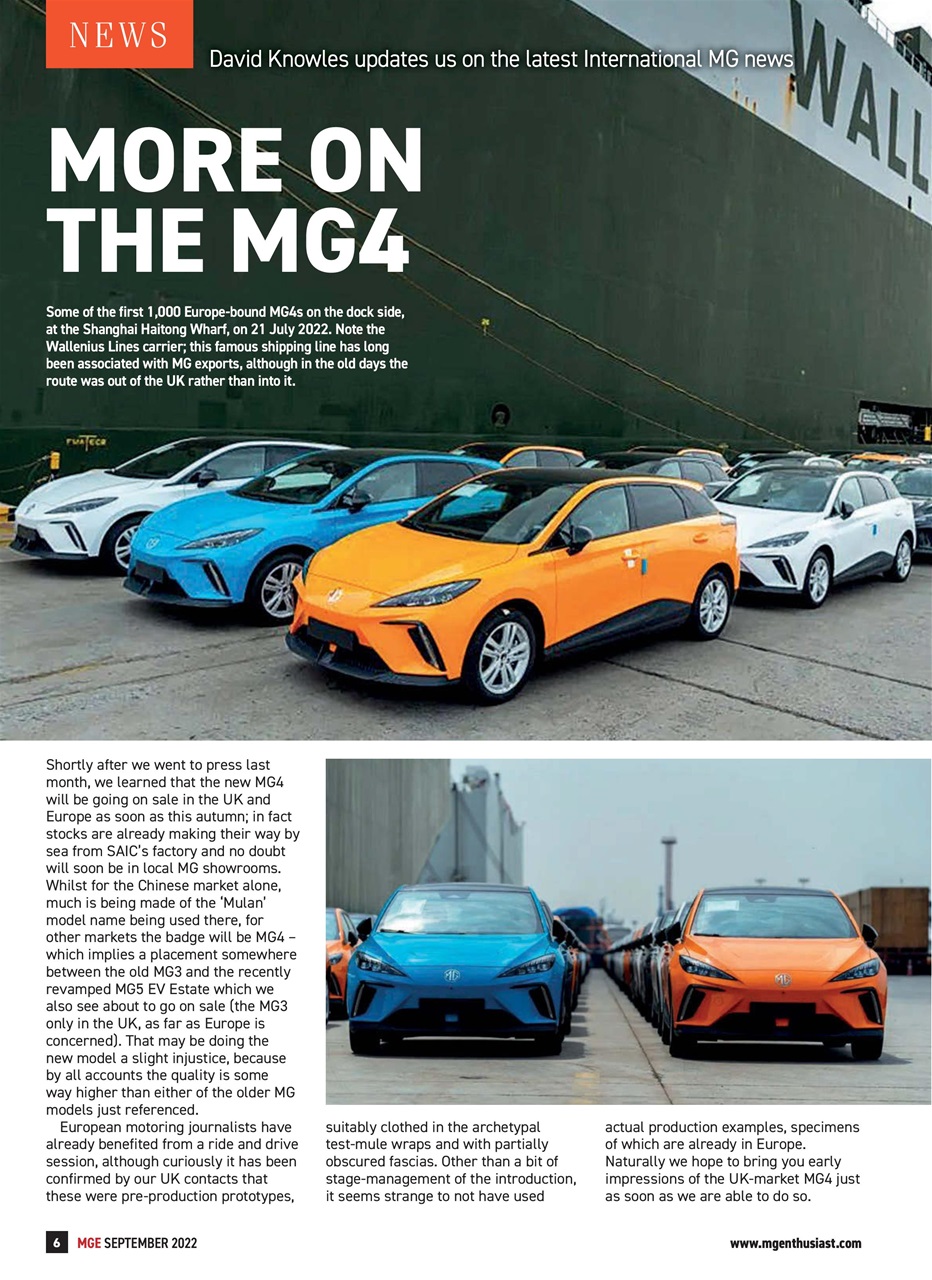 NEWS

David Knowles updates us on the latest International MG news

WALL

MORE ON THE MG4

Some of the first 1,000 Europe-bound MG4s on the dock side, at the Shanghai Haitong Wharf, on 21 July 2022. Note the Wallenius Lines carrier; this famous shipping line has long been associated with MG exports, although in the old days the route was out of the UK rather than into it.

Shortly after we went to press last month, we learned that the new MG4 will be going on sale in the UK and Europe as soon as this autumn; in fact stocks are already making their way by sea from SAIC's factory and no doubt will soon be in local MG showrooms. Whilst for the Chinese market alone, much is being made of the 'Mulan' model name being used there, for other markets the badge will be MG4 – which implies a placement somewhere between the old MG3 and the recently revamped MG5 EV Estate which we also see about to go on sale (the MG3 only in the UK, as far as Europe is concerned). That may be doing the new model a slight injustice, because by all accounts the quality is some way higher than either of the older MG models just referenced.

European motoring journalists have already benefited from a ride and drive session, although curiously it has been confirmed by our UK contacts that these were pre-production prototypes, suitably clothed in the archetypal test-mule wraps and with partially obscured fascias. Other than a bit of stage-management of the introduction, it seems strange to not have used actual production examples, specimens of which are already in Europe. Naturally we hope to bring you early impressions of the UK-market MG4 just as soon as we are able to do so.

6 MGE SEPTEMBER 2022

www.mgenthusiast.com